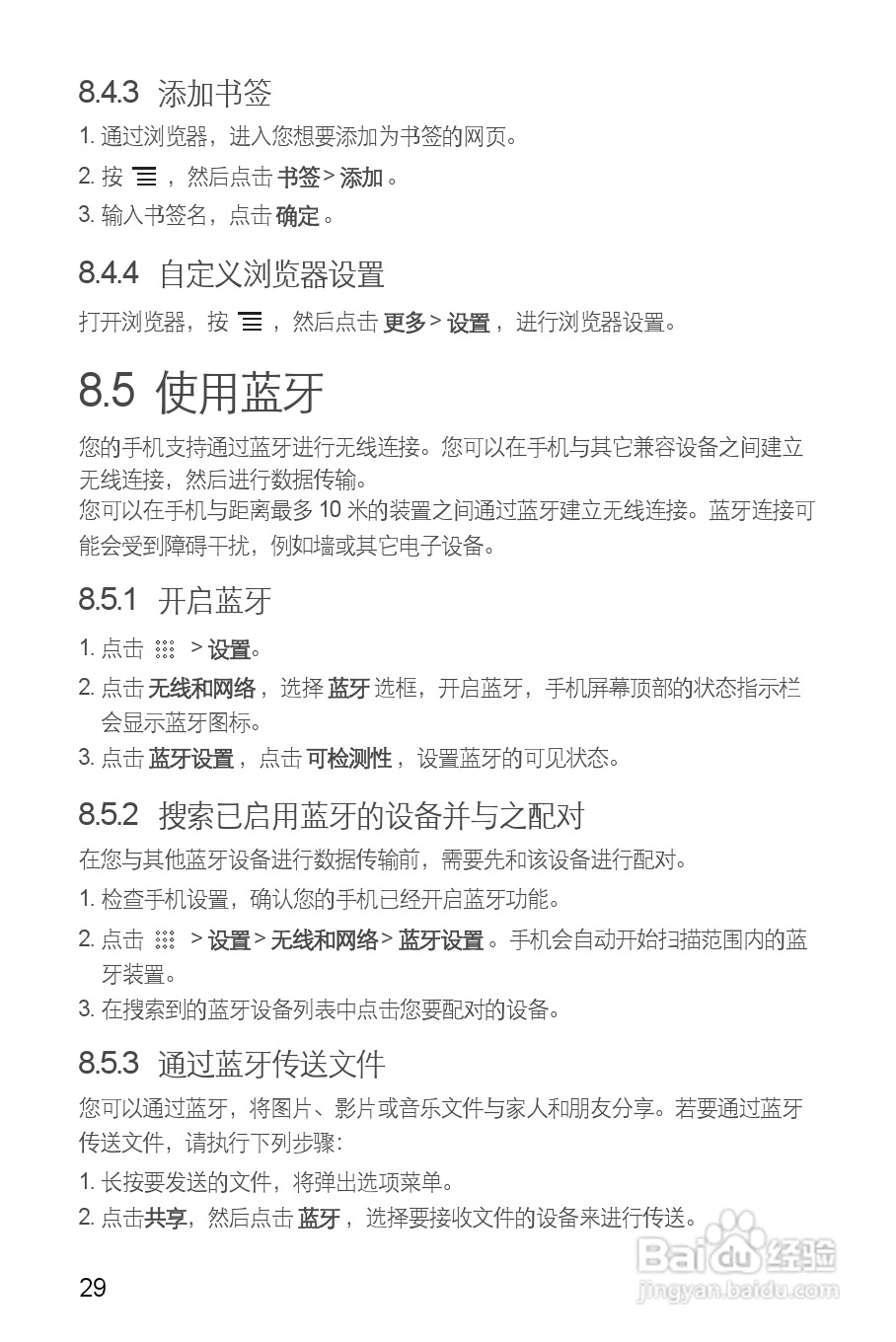 8.4.3 添加书签

1. 通过浏览器，进入您想要添加为书签的网页。

2. 按 ，然后点击 书签 > 添加 。

3. 输入书签名，点击 确定 。

8.4.4 自定义浏览器设置

打开浏览器，按 ，然后点击 更多 > 设置 ，进行浏览器设置。

8.5 使用蓝牙

您的手机支持通过蓝牙进行无线连接。您可以在手机与其它兼容设备之间建立无线连接，然后进行数据传输。
您可以在手机与距离最多 10 米的装置之间通过蓝牙建立无线连接。蓝牙连接可能会受到障碍干扰，例如墙或其它电子设备。

8.5.1 开启蓝牙

1. 点击 > 设置。

2. 点击 无线和网络 ，选择 蓝牙 选框，开启蓝牙，手机屏幕顶部的状态指示栏会显示蓝牙图标。

3. 点击 蓝牙设置 ，点击 可检测性 ，设置蓝牙的可见状态。

8.5.2 搜索已启用蓝牙的设备并与之配对

在您与其他蓝牙设备进行数据传输前，需要先和该设备进行配对。

1. 检查手机设置，确认您的手机已经开启蓝牙功能。

2. 点击 > 设置 > 无线和网络 > 蓝牙设置 。手机会自动开始扫描范围内的蓝牙装置。

3. 在搜索到的蓝牙设备列表中点击您要配对的设备。

8.5.3 通过蓝牙传送文件

您可以通过蓝牙，将图片、影片或音乐文件与家人和朋友分享。若要通过蓝牙传送文件，请执行下列步骤：

1. 长按要发送的文件，将弹出选项菜单。

2. 点击共享，然后点击 蓝牙 ，选择要接收文件的设备来进行传送。

29

Baidu 经验
jingyan.baidu.com